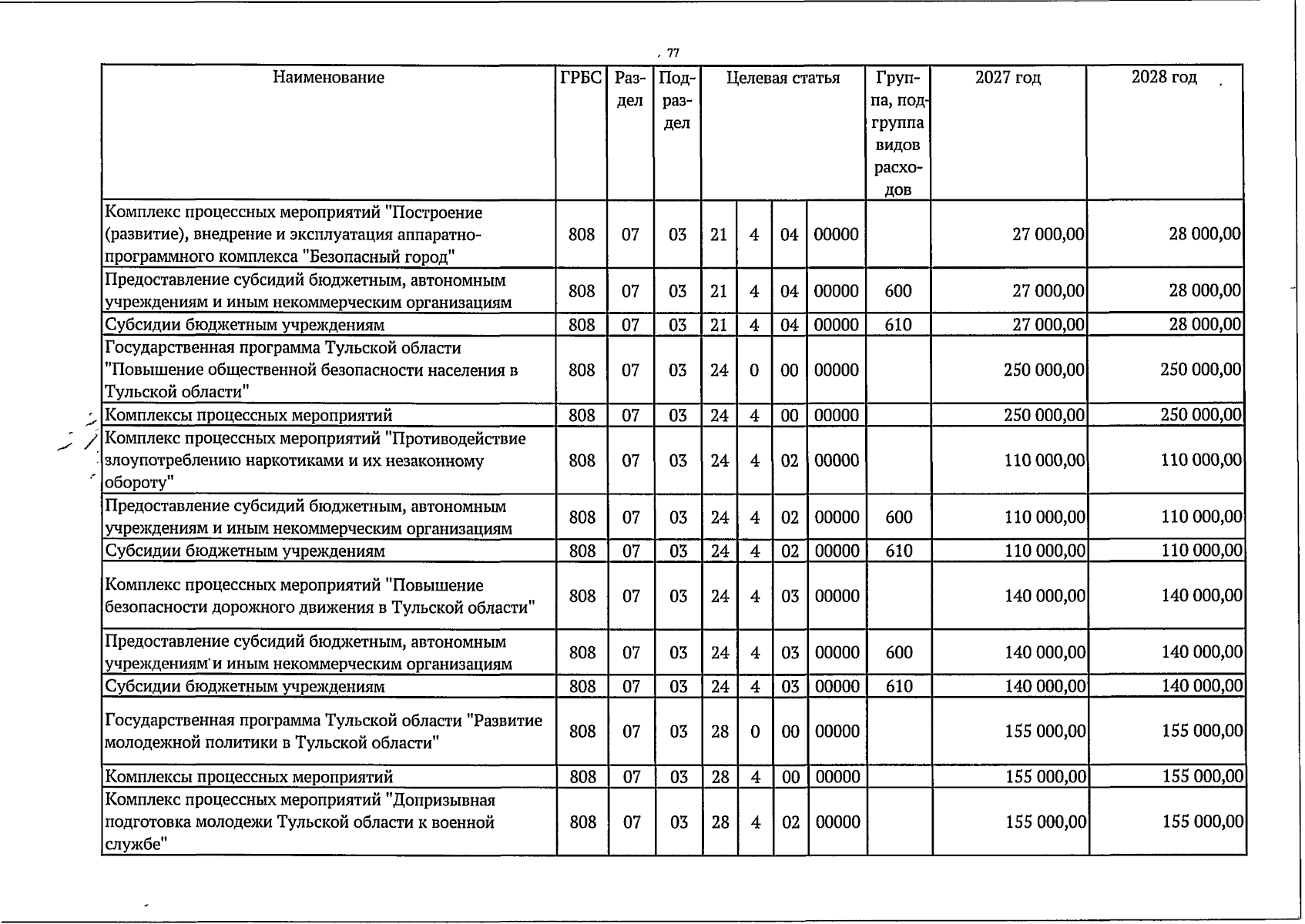 77

| Наименование | ГРБС | Раздел | Подраздел | Целевая статья |  |  |  | Группа, подгруппа видов расходов | 2027 год | 2028 год |
|---|---|---|---|---|---|---|---|---|---|---|
| Комплекс процессных мероприятий "Построение (развитие), внедрение и эксплуатация аппаратно-программного комплекса "Безопасный город" | 808 | 07 | 03 | 21 | 4 | 04 | 00000 |  | 27 000,00 | 28 000,00 |
| Предоставление субсидий бюджетным, автономным учреждениям и иным некоммерческим организациям | 808 | 07 | 03 | 21 | 4 | 04 | 00000 | 600 | 27 000,00 | 28 000,00 |
| Субсидии бюджетным учреждениям | 808 | 07 | 03 | 21 | 4 | 04 | 00000 | 610 | 27 000,00 | 28 000,00 |
| Государственная программа Тульской области "Повышение общественной безопасности населения в Тульской области" | 808 | 07 | 03 | 24 | 0 | 00 | 00000 |  | 250 000,00 | 250 000,00 |
| Комплексы процессных мероприятий | 808 | 07 | 03 | 24 | 4 | 00 | 00000 |  | 250 000,00 | 250 000,00 |
| Комплекс процессных мероприятий "Противодействие злоупотреблению наркотиками и их незаконному обороту" | 808 | 07 | 03 | 24 | 4 | 02 | 00000 |  | 110 000,00 | 110 000,00 |
| Предоставление субсидий бюджетным, автономным учреждениям и иным некоммерческим организациям | 808 | 07 | 03 | 24 | 4 | 02 | 00000 | 600 | 110 000,00 | 110 000,00 |
| Субсидии бюджетным учреждениям | 808 | 07 | 03 | 24 | 4 | 02 | 00000 | 610 | 110 000,00 | 110 000,00 |
| Комплекс процессных мероприятий "Повышение безопасности дорожного движения в Тульской области" | 808 | 07 | 03 | 24 | 4 | 03 | 00000 |  | 140 000,00 | 140 000,00 |
| Предоставление субсидий бюджетным, автономным учреждениям и иным некоммерческим организациям | 808 | 07 | 03 | 24 | 4 | 03 | 00000 | 600 | 140 000,00 | 140 000,00 |
| Субсидии бюджетным учреждениям | 808 | 07 | 03 | 24 | 4 | 03 | 00000 | 610 | 140 000,00 | 140 000,00 |
| Государственная программа Тульской области "Развитие молодежной политики в Тульской области" | 808 | 07 | 03 | 28 | 0 | 00 | 00000 |  | 155 000,00 | 155 000,00 |
| Комплексы процессных мероприятий | 808 | 07 | 03 | 28 | 4 | 00 | 00000 |  | 155 000,00 | 155 000,00 |
| Комплекс процессных мероприятий "Допризывная подготовка молодежи Тульской области к военной службе" | 808 | 07 | 03 | 28 | 4 | 02 | 00000 |  | 155 000,00 | 155 000,00 |